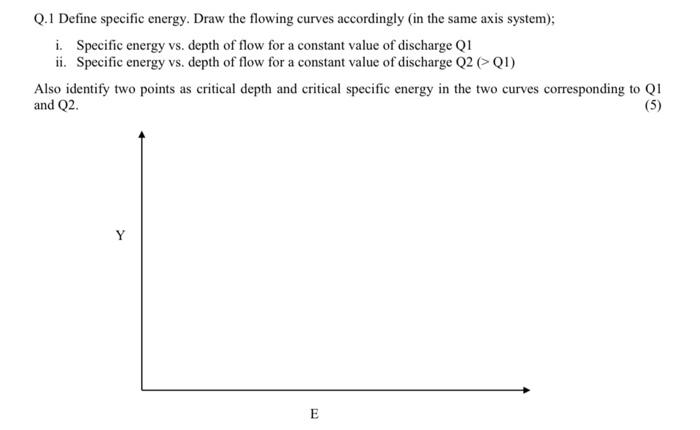 Q.1 Define specific energy. Draw the flowing curves accordingly (in the same axis system);

i. Specific energy vs. depth of flow for a constant value of discharge Q1
ii. Specific energy vs. depth of flow for a constant value of discharge Q2 (> Q1)

Also identify two points as critical depth and critical specific energy in the two curves corresponding to Q1 and Q2.
(5)

Y

E